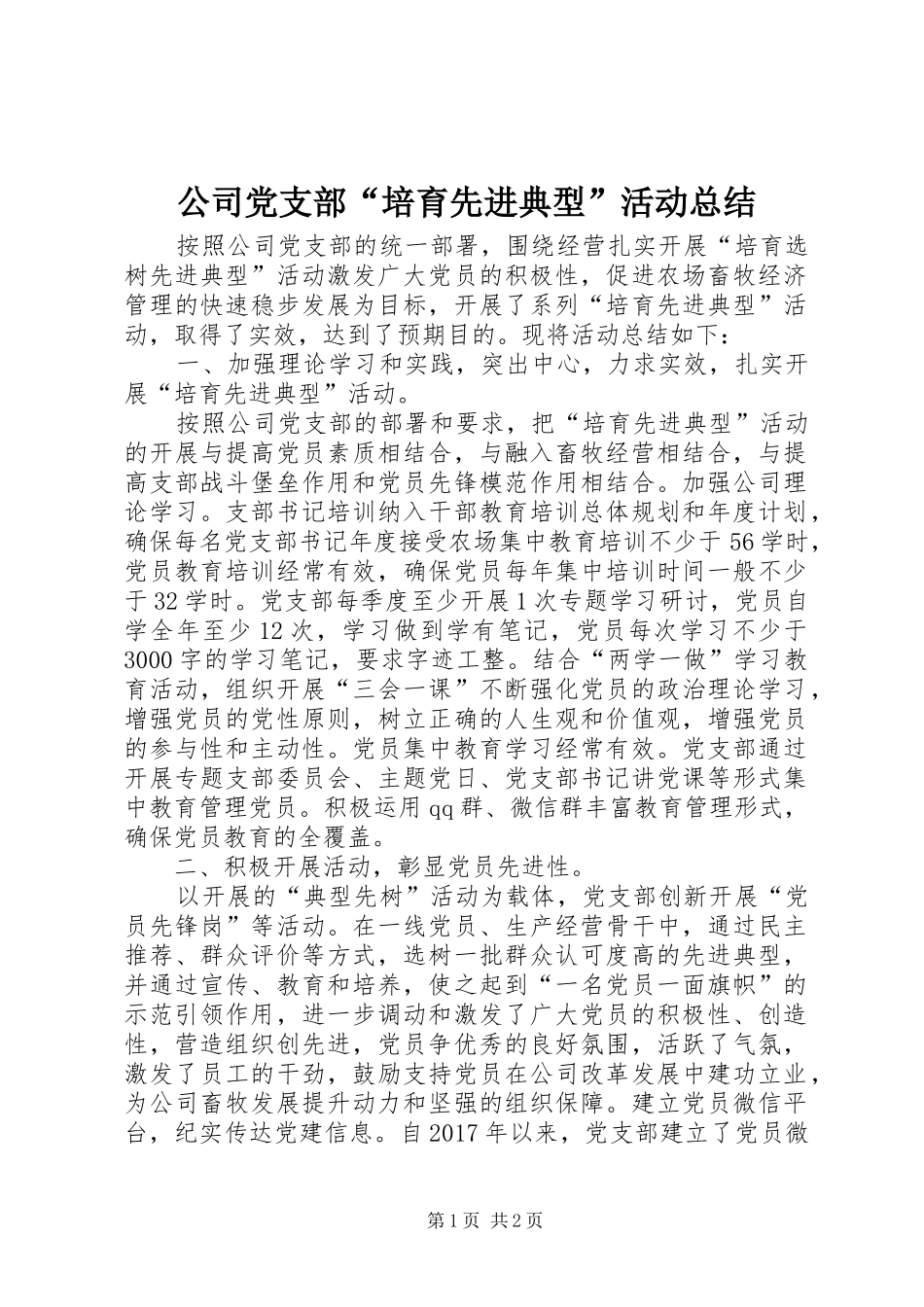 公司党支部“培育先进典型”活动总结

按照公司党支部的统一部署，围绕经营扎实开展“培育选树先进典型”活动激发广大党员的积极性，促进农场畜牧经济管理的快速稳步发展为目标，开展了系列“培育先进典型”活动，取得了实效，达到了预期目的。现将活动总结如下：

一、加强理论学习和实践，突出中心，力求实效，扎实开展“培育先进典型”活动。

按照公司党支部的部署和要求，把“培育先进典型”活动的开展与提高党员素质相结合，与融入畜牧经营相结合，与提高支部战斗堡垒作用和党员先锋模范作用相结合。加强公司理论学习。支部书记培训纳入干部教育培训总体规划和年度计划，确保每名党支部书记年度接受农场集中教育培训不少于56学时，党员教育培训经常有效，确保党员每年集中培训时间一般不少于32学时。党支部每季度至少开展1次专题学习研讨，党员自学全年至少12次，学习做到学有笔记，党员每次学习不少于3000字的学习笔记，要求字迹工整。结合“两学一做”学习教育活动，组织开展“三会一课”不断强化党员的政治理论学习，增强党员的党性原则，树立正确的人生观和价值观，增强党员的参与性和主动性。党员集中教育学习经常有效。党支部通过开展专题支部委员会、主题党日、党支部书记讲党课等形式集中教育管理党员。积极运用qq群、微信群丰富教育管理形式，确保党员教育的全覆盖。

二、积极开展活动，彰显党员先进性。

以开展的“典型先树”活动为载体，党支部创新开展“党员先锋岗”等活动。在一线党员、生产经营骨干中，通过民主推荐、群众评价等方式，选树一批群众认可度高的先进典型，并通过宣传、教育和培养，使之起到“一名党员一面旗帜”的示范引领作用，进一步调动和激发了广大党员的积极性、创造性，营造组织创先进，党员争优秀的良好氛围，活跃了气氛，激发了员工的干劲，鼓励支持党员在公司改革发展中建功立业，为公司畜牧发展提升动力和坚强的组织保障。建立党员微信平台，纪实传达党建信息。自2017年以来，党支部建立了党员微

第1页 共2页